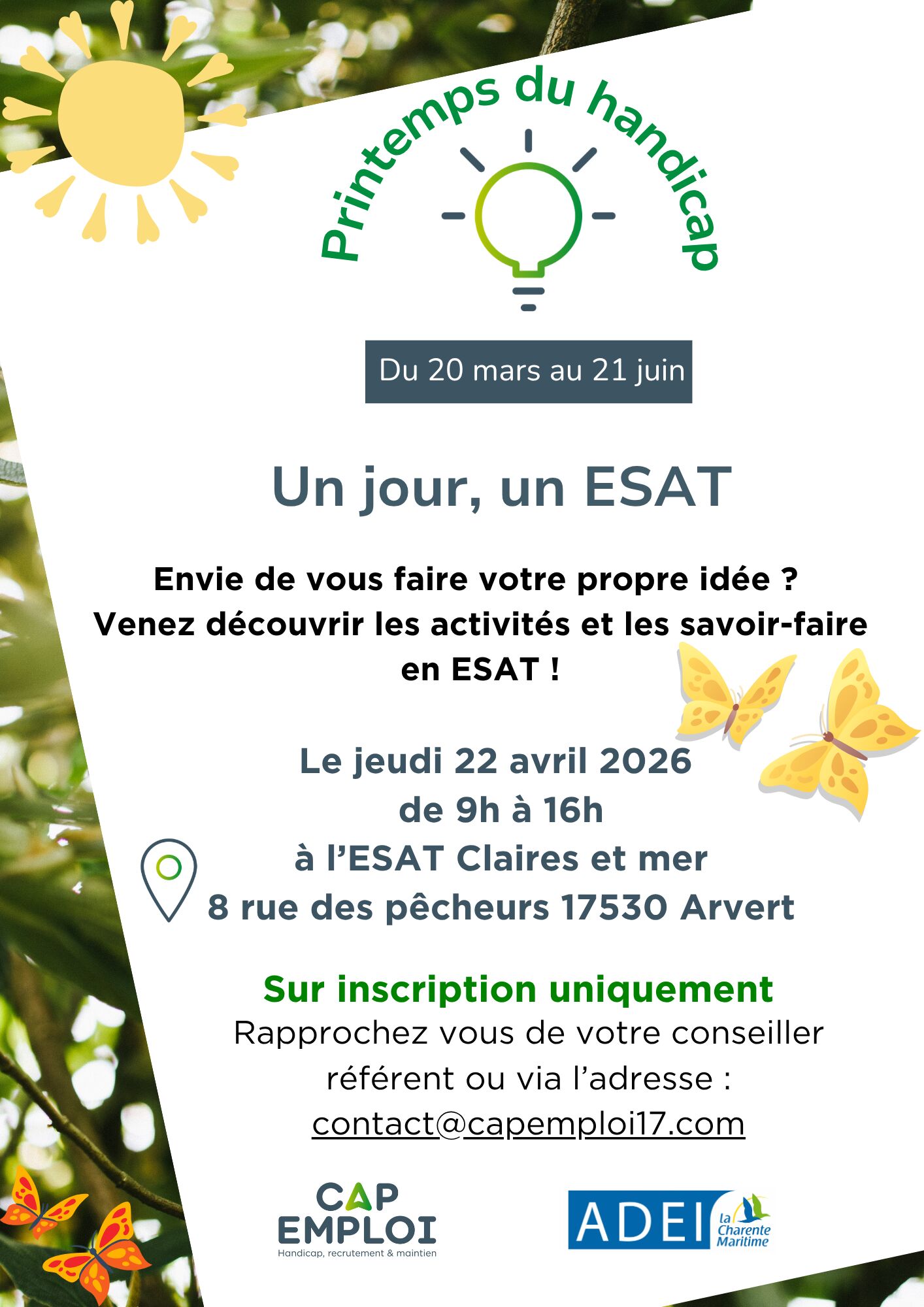 Printemps du handicap

Du 20 mars au 21 juin

Un jour, un ESAT

Envie de vous faire votre propre idée ?
Venez découvrir les activités et les savoir-faire en ESAT !

Le jeudi 22 avril 2026
de 9h à 16h
à l'ESAT Claires et mer
8 rue des pêcheurs 17530 Arvert

Sur inscription uniquement
Rapprochez vous de votre conseiller référent ou via l'adresse :
contact@capemploi17.com

CAP EMPLOI
Handicap, recrutement & maintien

ADEI
la Charente Maritime